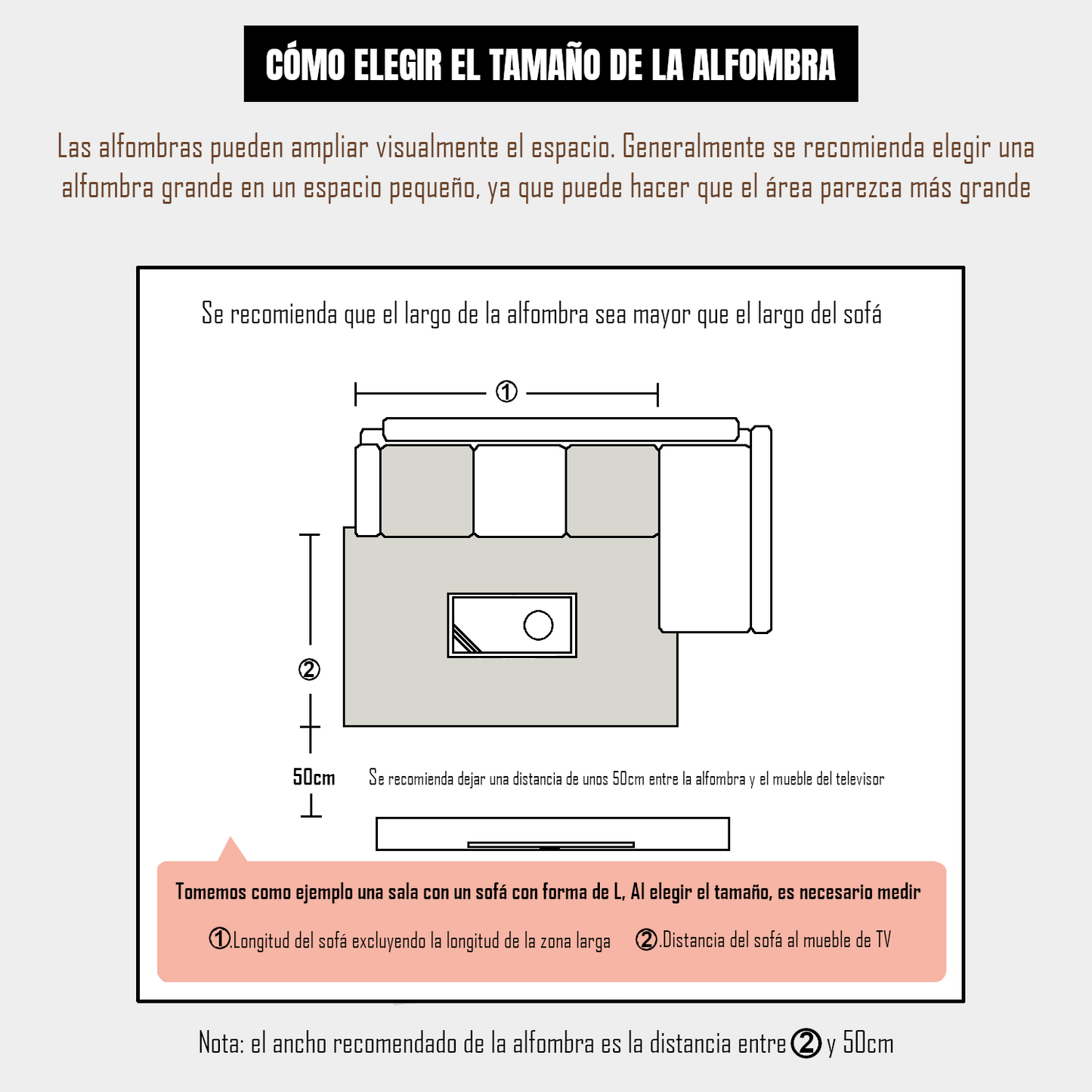 CÓMO ELEGIR EL TAMAÑO DE LA ALFOMBRA

Las alfombras pueden ampliar visualmente el espacio. Generalmente se recomienda elegir una alfombra grande en un espacio pequeño, ya que puede hacer que el área parezca más grande

Se recomienda que el largo de la alfombra sea mayor que el largo del sofá

①

②

50cm

Se recomienda dejar una distancia de unos 50cm entre la alfombra y el mueble del televisor

Tomemos como ejemplo una sala con un sofá con forma de L, Al elegir el tamaño, es necesario medir

①.Longitud del sofá excluyendo la longitud de la zona larga ②.Distancia del sofá al mueble de TV

Nota: el ancho recomendado de la alfombra es la distancia entre ② y 50cm